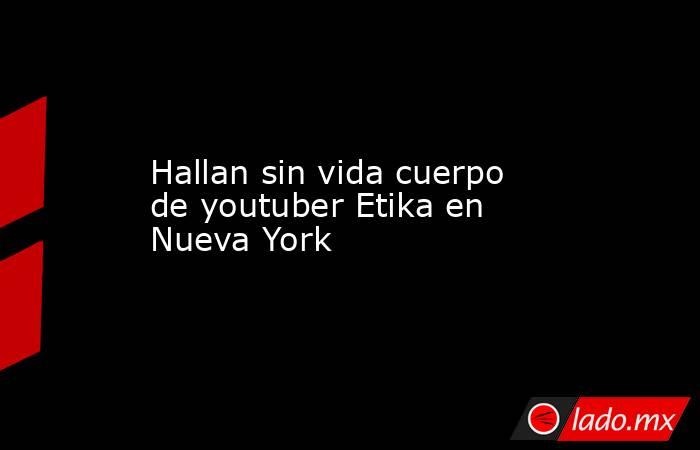 Hallan sin vida cuerpo de youtuber Etika en Nueva York

lado.mx